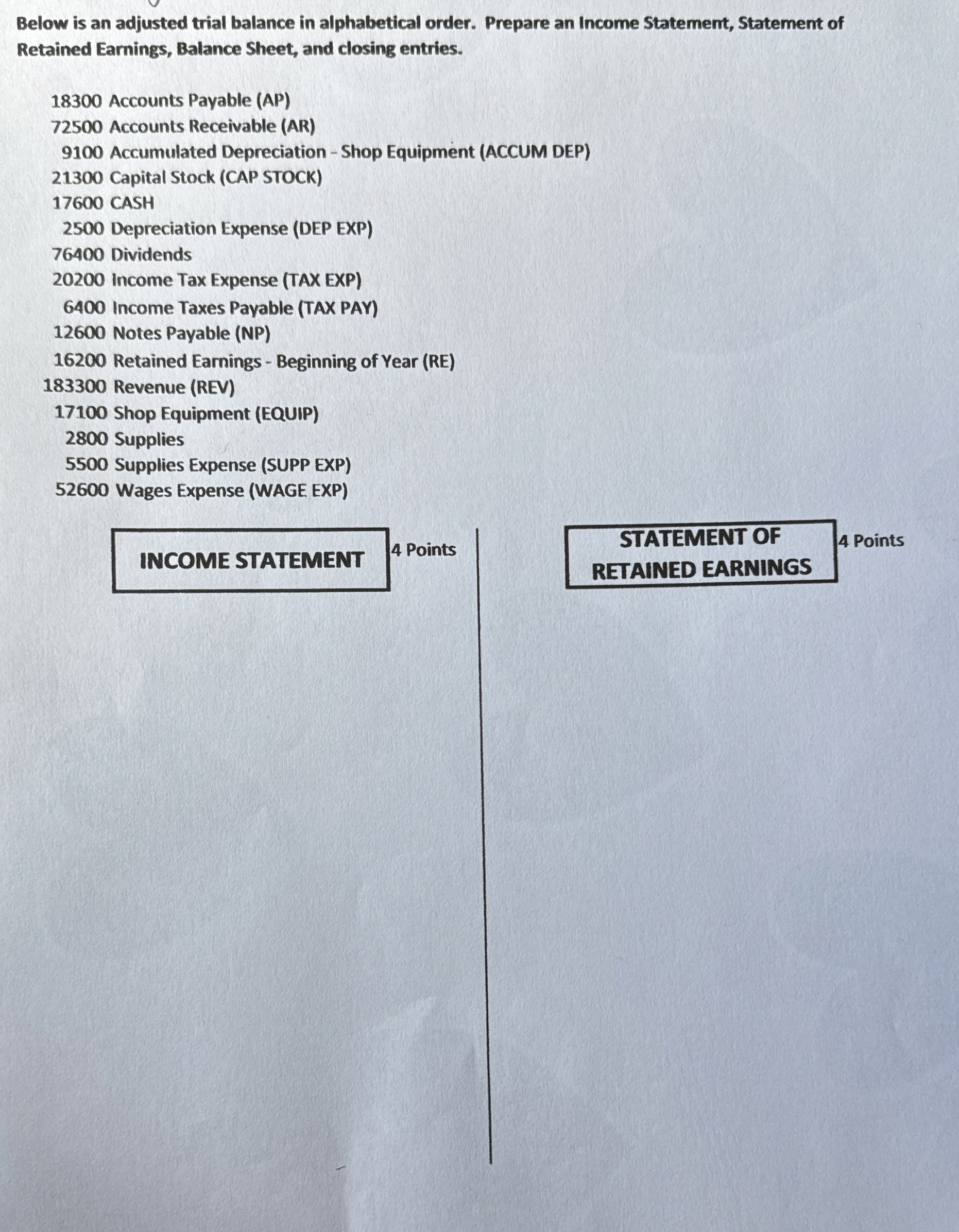 Below is an adjusted trial balance in alphabetical order. Prepare an Income Statement, Statement of Retained Earnings, Balance Sheet, and closing entries.

18300 Accounts Payable (AP)
72500 Accounts Receivable (AR)
9100 Accumulated Depreciation - Shop Equipment (ACCUM DEP)
21300 Capital Stock (CAP STOCK)
17600 CASH
2500 Depreciation Expense (DEP EXP)
76400 Dividends
20200 Income Tax Expense (TAX EXP)
6400 Income Taxes Payable (TAX PAY)
12600 Notes Payable (NP)
16200 Retained Earnings - Beginning of Year (RE)
183300 Revenue (REV)
17100 Shop Equipment (EQUIP)
2800 Supplies
5500 Supplies Expense (SUPP EXP)
52600 Wages Expense (WAGE EXP)

INCOME STATEMENT

4 Points

STATEMENT OF RETAINED EARNINGS

4 Points